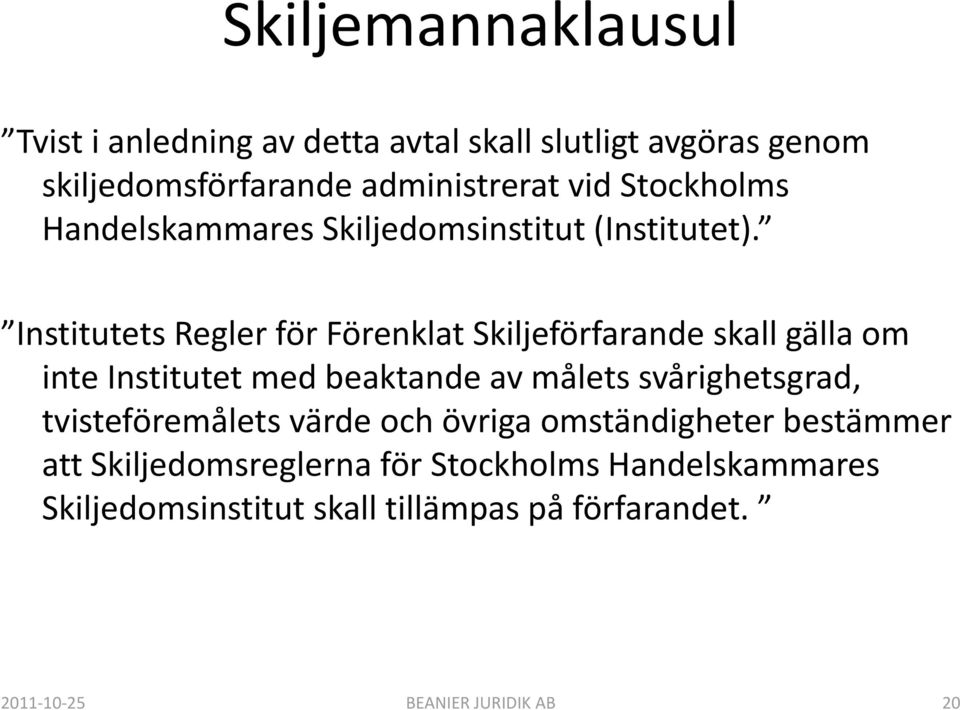 Skiljemannaklausul

”Tvist i anledning av detta avtal skall slutligt avgöras genom skiljedomsförfarande administrerat vid Stockholms Handelskammares Skiljedomsinstitut (Institutet).”

”Institutets Regler för Förenklat Skiljeförfarande skall gälla om inte Institutet med beaktande av målets svårighetsgrad, tvisteföremålets värde och övriga omständigheter bestämmer att Skiljedomsreglerna för Stockholms Handelskammares Skiljedomsinstitut skall tillämpas på förfarandet. ”

2011-10-25 BEANIER JURIDIK AB 20